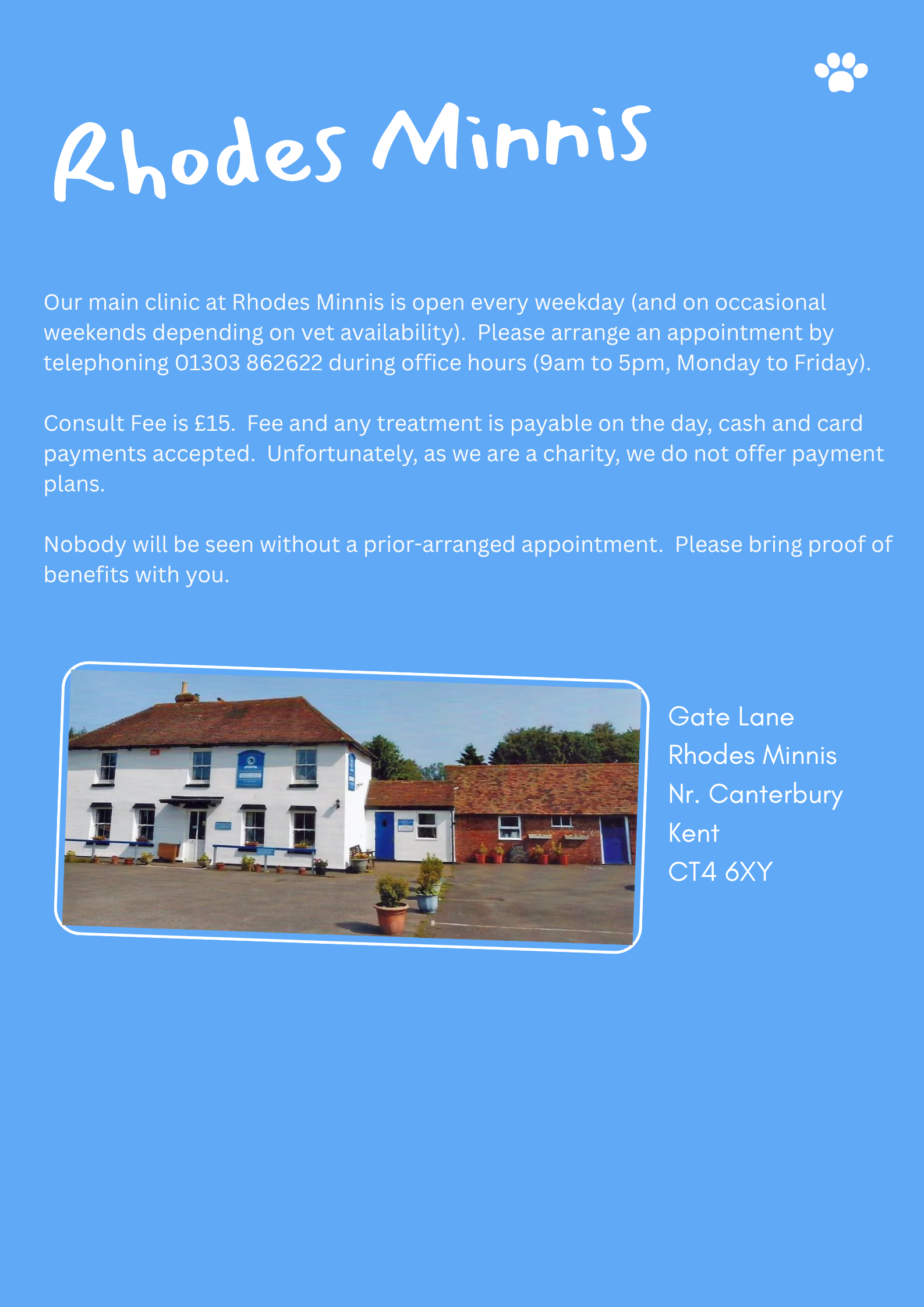 Rhodes Minnis

Our main clinic at Rhodes Minnis is open every weekday (and on occasional weekends depending on vet availability). Please arrange an appointment by telephoning 01303 862622 during office hours (9am to 5pm, Monday to Friday).

Consult Fee is £15. Fee and any treatment is payable on the day, cash and card payments accepted. Unfortunately, as we are a charity, we do not offer payment plans.

Nobody will be seen without a prior-arranged appointment. Please bring proof of benefits with you.

Gate Lane
Rhodes Minnis
Nr. Canterbury
Kent
CT4 6XY